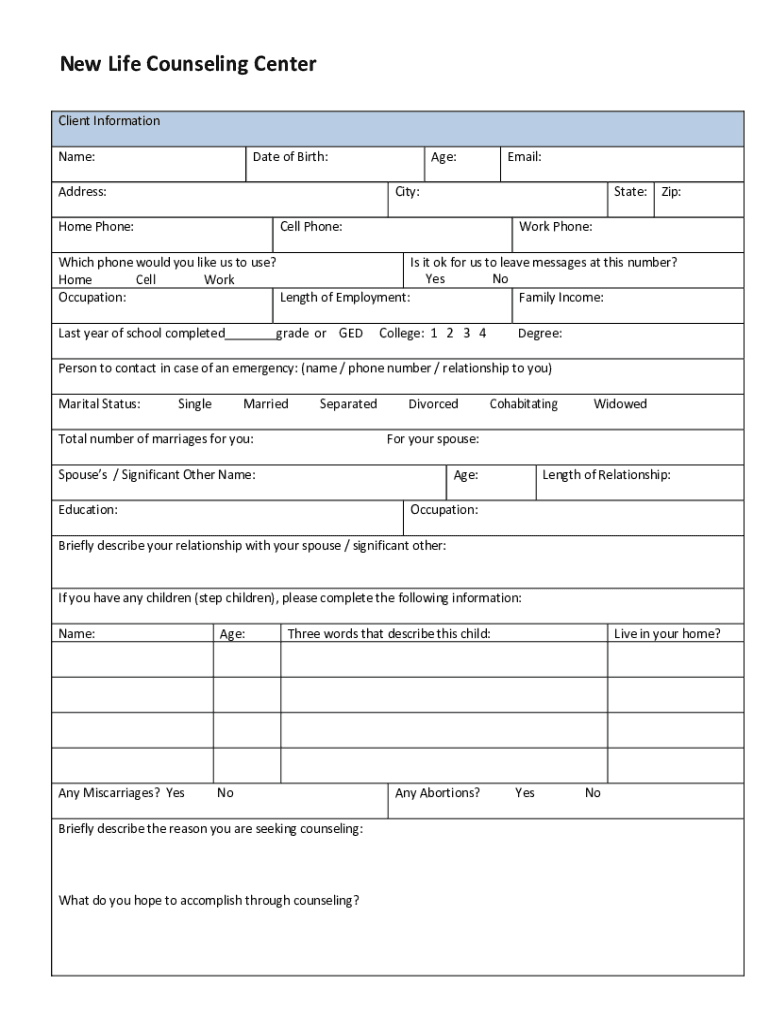 New Life Counseling Center

Client Information

Name: Date of Birth: Age: Email:

Address: City: State: Zip:

Home Phone: Cell Phone: Work Phone:

Which phone would you like us to use?
Home Cell Work

Is it ok for us to leave messages at this number?
Yes No

Occupation: Length of Employment: Family Income:

Last year of school completed________grade or GED College: 1 2 3 4 Degree:

Person to contact in case of an emergency: (name / phone number / relationship to you)

Marital Status: Single Married Separated Divorced Cohabitating Widowed

Total number of marriages for you: For your spouse:

Spouse's / Significant Other Name: Age: Length of Relationship:

Education: Occupation:

Briefly describe your relationship with your spouse / significant other:

If you have any children (step children), please complete the following information:

| Name: | Age: | Three words that describe this child: | Live in your home? |
|---|---|---|---|
| | | | |
| | | | |
| | | | |
| | | | |

Any Miscarriages? Yes No Any Abortions? Yes No

Briefly describe the reason you are seeking counseling:

What do you hope to accomplish through counseling?